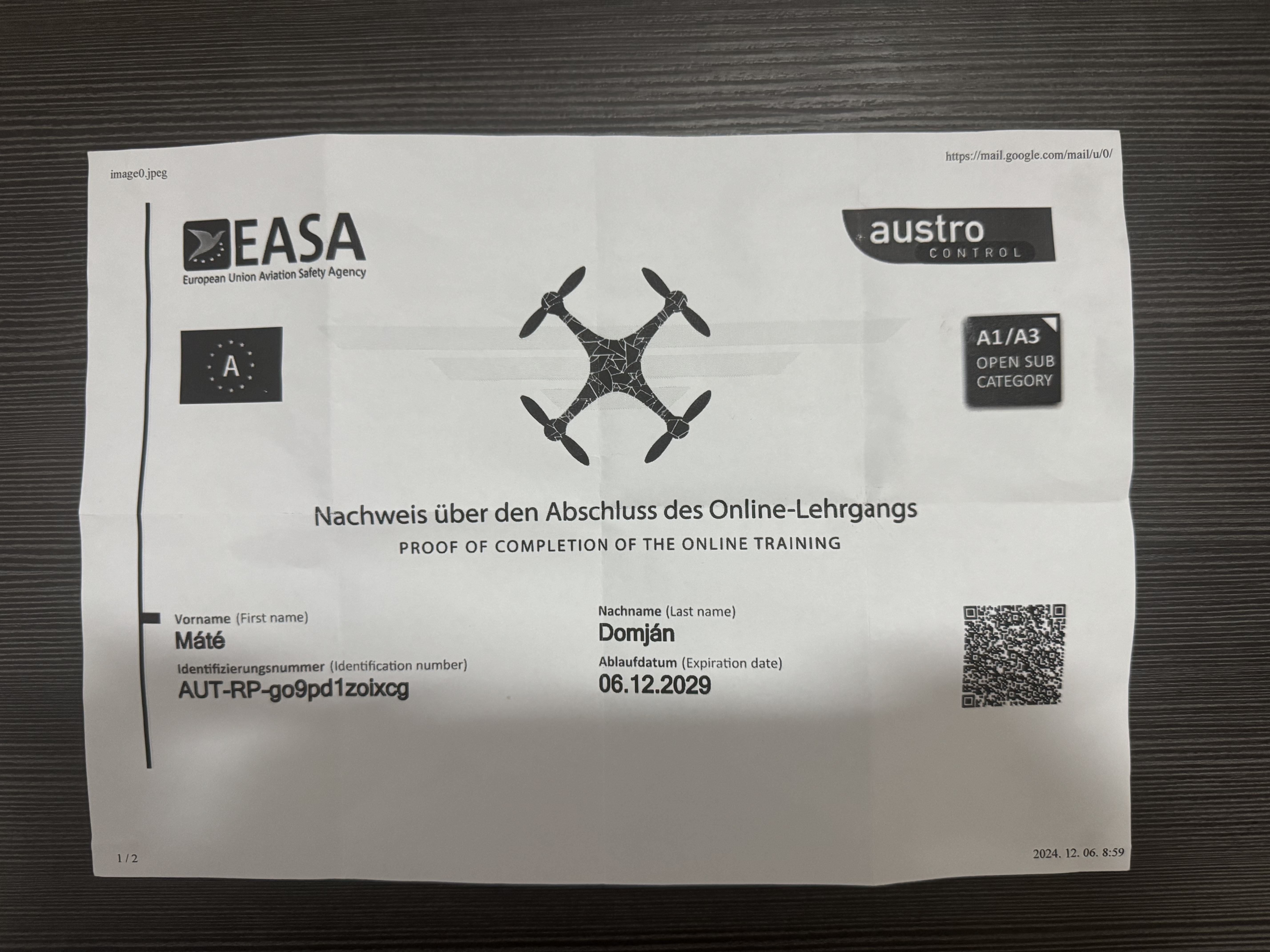 image0.jpeg

https://mail.google.com/mail/u/0/

EASA
European Union Aviation Safety Agency

austro
CONTROL

A

A1/A3
OPEN SUB
CATEGORY

Nachweis über den Abschluss des Online-Lehrgangs
PROOF OF COMPLETION OF THE ONLINE TRAINING

Vorname (First name)
Máté
Identifizierungsnummer (Identification number)
AUT-RP-go9pd1zoixcg

Nachname (Last name)
Domján
Ablaufdatum (Expiration date)
06.12.2029

1 / 2

2024. 12. 06. 8:59